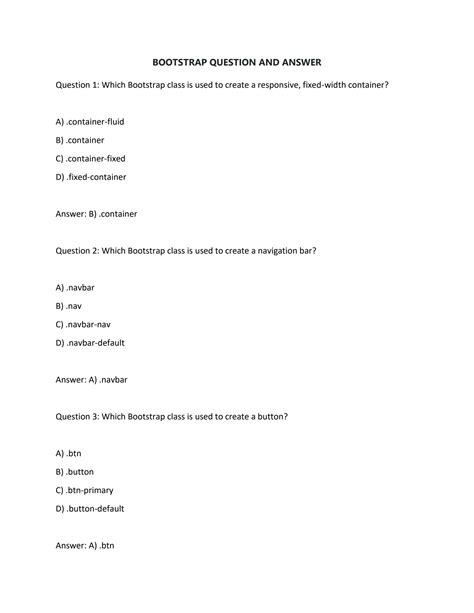 BOOTSTRAP QUESTION AND ANSWER

Question 1: Which Bootstrap class is used to create a responsive, fixed-width container?

A) .container-fluid

B) .container

C) .container-fixed

D) .fixed-container

Answer: B) .container

Question 2: Which Bootstrap class is used to create a navigation bar?

A) .navbar

B) .nav

C) .navbar-nav

D) .navbar-default

Answer: A) .navbar

Question 3: Which Bootstrap class is used to create a button?

A) .btn

B) .button

C) .btn-primary

D) .button-default

Answer: A) .btn